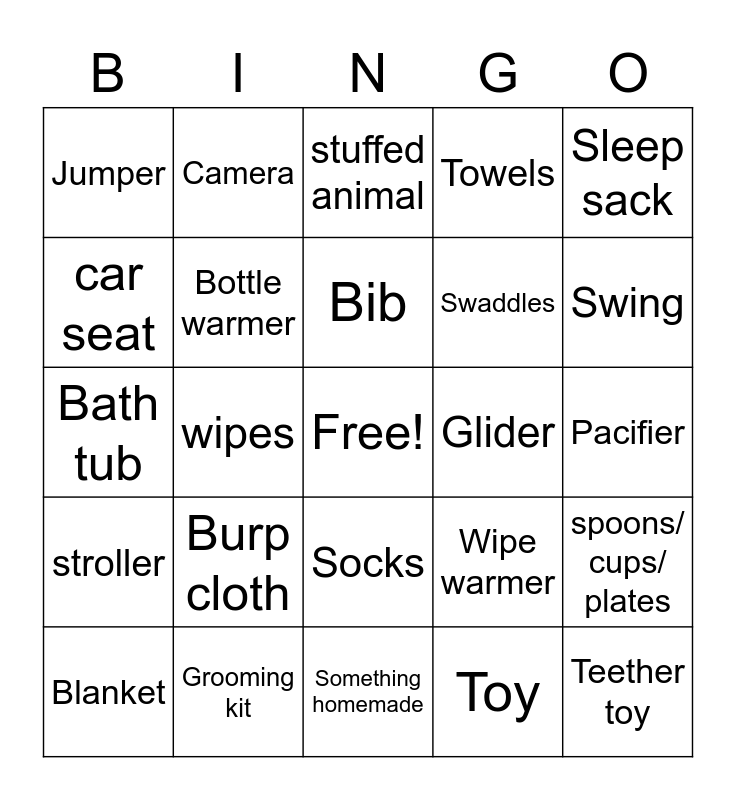 | B | I | N | G | O |
|---|---|---|---|---|
| Jumper | Camera | stuffed animal | Towels | Sleep sack |
| car seat | Bottle warmer | Bib | Swaddles | Swing |
| Bath tub | wipes | Free! | Glider | Pacifier |
| stroller | Burp cloth | Socks | Wipe warmer | spoons/ cups/ plates |
| Blanket | Grooming kit | Something homemade | Toy | Teether toy |